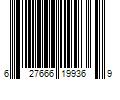 6 27666 19936 9